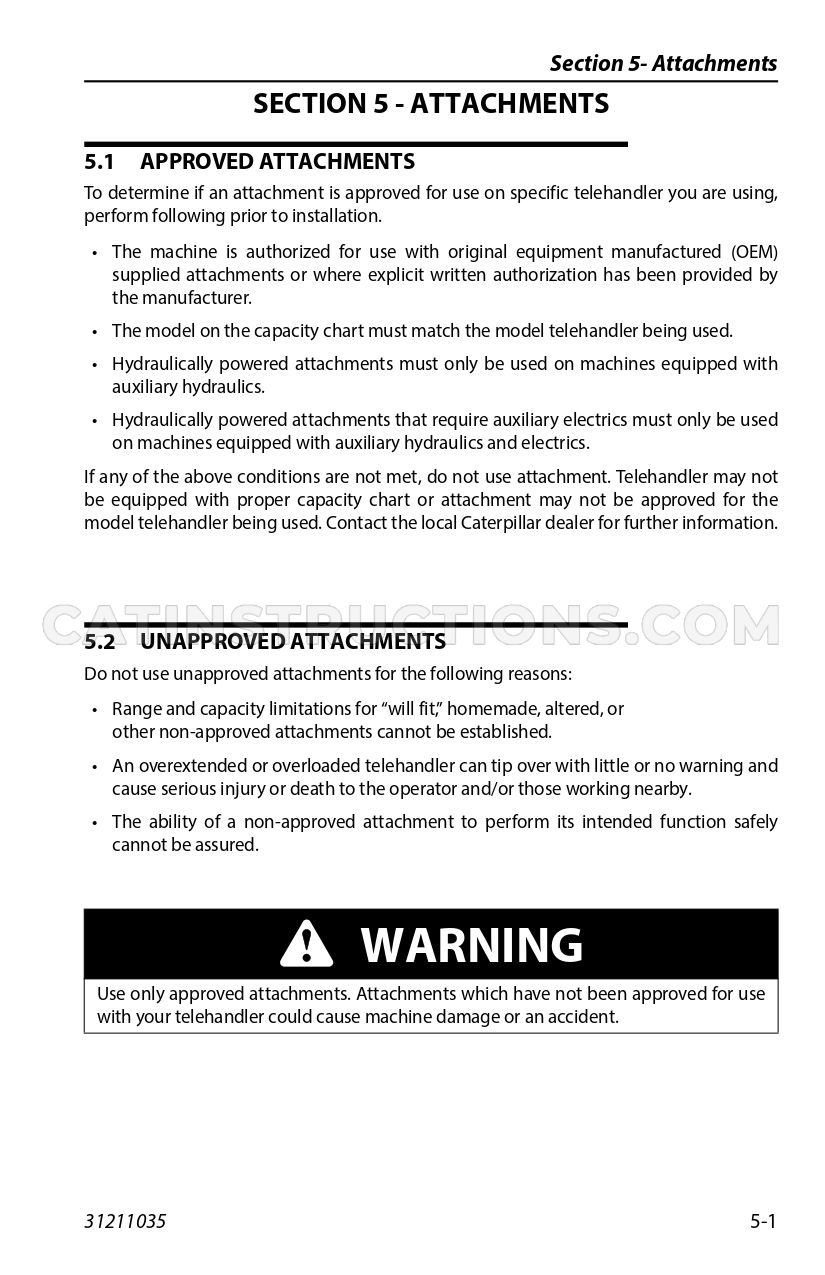 Section 5- Attachments

SECTION 5 - ATTACHMENTS

5.1 APPROVED ATTACHMENTS

To determine if an attachment is approved for use on specific telehandler you are using, perform following prior to installation.

• The machine is authorized for use with original equipment manufactured (OEM) supplied attachments or where explicit written authorization has been provided by the manufacturer.

• The model on the capacity chart must match the model telehandler being used.

• Hydraulically powered attachments must only be used on machines equipped with auxiliary hydraulics.

• Hydraulically powered attachments that require auxiliary electrics must only be used on machines equipped with auxiliary hydraulics and electrics.

If any of the above conditions are not met, do not use attachment. Telehandler may not be equipped with proper capacity chart or attachment may not be approved for the model telehandler being used. Contact the local Caterpillar dealer for further information.

5.2 UNAPPROVED ATTACHMENTS

Do not use unapproved attachments for the following reasons:

• Range and capacity limitations for "will fit," homemade, altered, or other non-approved attachments cannot be established.

• An overextended or overloaded telehandler can tip over with little or no warning and cause serious injury or death to the operator and/or those working nearby.

• The ability of a non-approved attachment to perform its intended function safely cannot be assured.

WARNING

Use only approved attachments. Attachments which have not been approved for use with your telehandler could cause machine damage or an accident.

31211035

5-1

CATINSTRUCTIONS.COM